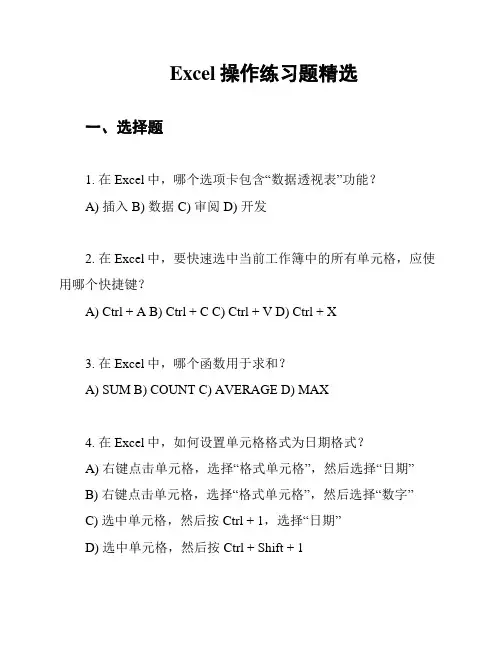 Excel 操作练习题精选

一、选择题

1. 在 Excel 中，哪个选项卡包含“数据透视表”功能？

A) 插入 B) 数据 C) 审阅 D) 开发

2. 在 Excel 中，要快速选中当前工作簿中的所有单元格，应使用哪个快捷键？

A) Ctrl + A B) Ctrl + C C) Ctrl + V D) Ctrl + X

3. 在 Excel 中，哪个函数用于求和？

A) SUM B) COUNT C) AVERAGE D) MAX

4. 在 Excel 中，如何设置单元格格式为日期格式？

A) 右键点击单元格，选择“格式单元格”，然后选择“日期”

B) 右键点击单元格，选择“格式单元格”，然后选择“数字”

C) 选中单元格，然后按 Ctrl + 1，选择“日期”

D) 选中单元格，然后按 Ctrl + Shift + 1